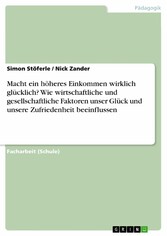 Pädagogik

Simon Stöferle / Nick Zander

Macht ein höheres Einkommen wirklich glücklich? Wie wirtschaftliche und gesellschaftliche Faktoren unser Glück und unsere Zufriedenheit beeinflussen

Facharbeit (Schule)

GRIN